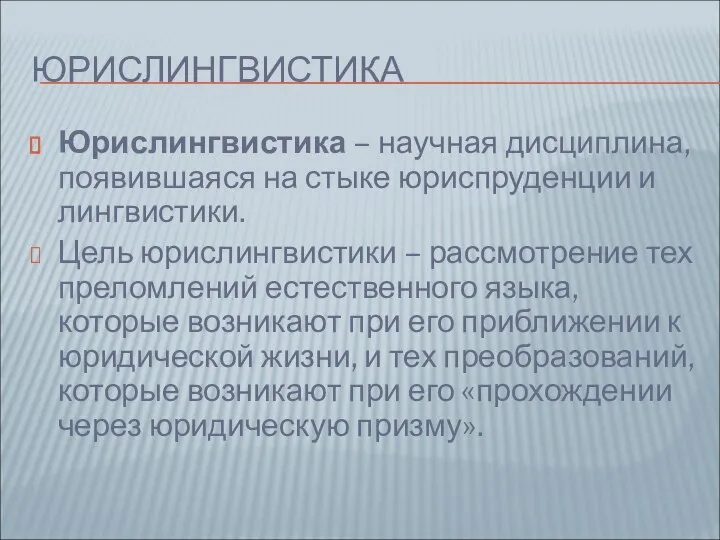 ЮРИСЛИНГВИСТИКА

Юрислингвистика – научная дисциплина, появившаяся на стыке юриспруденции и лингвистики.

Цель юрислингвистики – рассмотрение тех преломлений естественного языка, которые возникают при его приближении к юридической жизни, и тех преобразований, которые возникают при его «прохождении через юридическую призму».